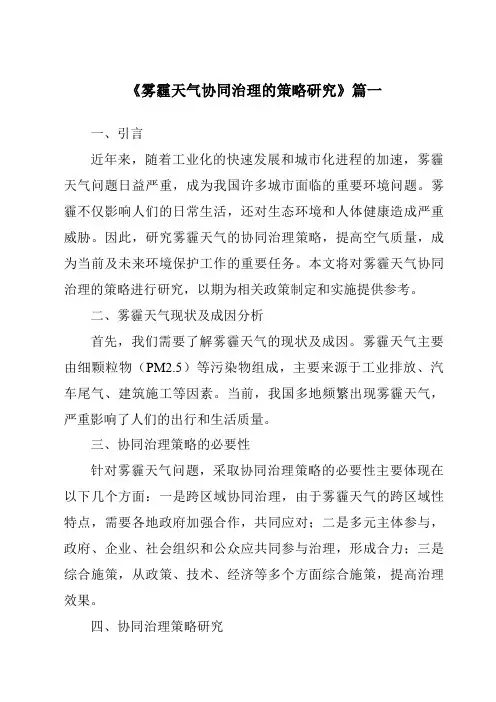 《雾霾天气协同治理的策略研究》篇一

一、引言

近年来，随着工业化的快速发展和城市化进程的加速，雾霾天气问题日益严重，成为我国许多城市面临的重要环境问题。雾霾不仅影响人们的日常生活，还对生态环境和人体健康造成严重威胁。因此，研究雾霾天气的协同治理策略，提高空气质量，成为当前及未来环境保护工作的重要任务。本文将对雾霾天气协同治理的策略进行研究，以期为相关政策制定和实施提供参考。

二、雾霾天气现状及成因分析

首先，我们需要了解雾霾天气的现状及成因。雾霾天气主要由细颗粒物（PM2.5）等污染物组成，主要来源于工业排放、汽车尾气、建筑施工等因素。当前，我国多地频繁出现雾霾天气，严重影响了人们的出行和生活质量。

三、协同治理策略的必要性

针对雾霾天气问题，采取协同治理策略的必要性主要体现在以下几个方面：一是跨区域协同治理，由于雾霾天气的跨区域性特点，需要各地政府加强合作，共同应对；二是多元主体参与，政府、企业、社会组织和公众应共同参与治理，形成合力；三是综合施策，从政策、技术、经济等多个方面综合施策，提高治理效果。

四、协同治理策略研究